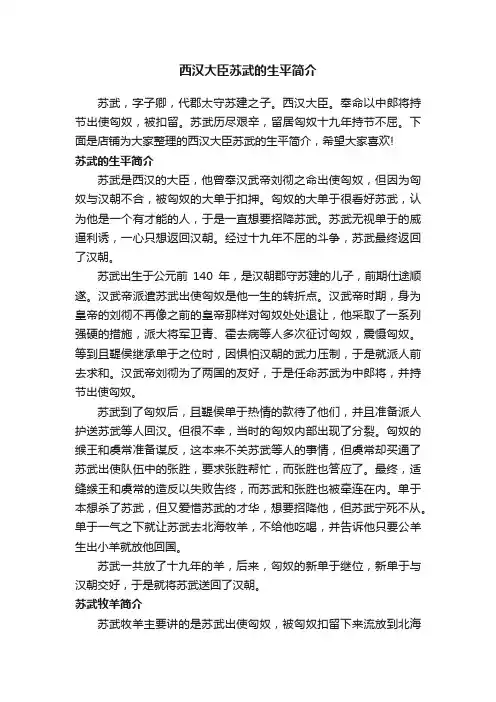 西汉大臣苏武的生平简介

苏武，字子卿，代郡太守苏建之子。西汉大臣。奉命以中郎将持节出使匈奴，被扣留。苏武历尽艰辛，留居匈奴十九年持节不屈。下面是店铺为大家整理的西汉大臣苏武的生平简介，希望大家喜欢!

苏武的生平简介

苏武是西汉的大臣，他曾奉汉武帝刘彻之命出使匈奴，但因为匈奴与汉朝不合，被匈奴的大单于扣押。匈奴的大单于很看好苏武，认为他是一个有才能的人，于是一直想要招降苏武。苏武无视单于的威逼利诱，一心只想返回汉朝。经过十九年不屈的斗争，苏武最终返回了汉朝。

苏武出生于公元前 140 年，是汉朝郡守苏建的儿子，前期仕途顺遂。汉武帝派遣苏武出使匈奴是他一生的转折点。汉武帝时期，身为皇帝的刘彻不再像之前的皇帝那样对匈奴处处退让，他采取了一系列强硬的措施，派大将军卫青、霍去病等人多次征讨匈奴，震慑匈奴。等到且鞮侯继承单于之位时，因惧怕汉朝的武力压制，于是就派人前去求和。汉武帝刘彻为了两国的友好，于是任命苏武为中郎将，并持节出使匈奴。

苏武到了匈奴后，且鞮侯单于热情的款待了他们，并且准备派人护送苏武等人回汉。但很不幸，当时的匈奴内部出现了分裂。匈奴的缑王和虞常准备谋反，这本来不关苏武等人的事情，但虞常却买通了苏武出使队伍中的张胜，要求张胜帮忙，而张胜也答应了。最终，适缝缑王和虞常的造反以失败告终，而苏武和张胜也被牵连在内。单于本想杀了苏武，但又爱惜苏武的才华，想要招降他，但苏武宁死不从。单于一气之下就让苏武去北海牧羊，不给他吃喝，并告诉他只要公羊生出小羊就放他回国。

苏武一共放了十九年的羊，后来，匈奴的新单于继位，新单于与汉朝交好，于是就将苏武送回了汉朝。

苏武牧羊简介

苏武牧羊主要讲的是苏武出使匈奴，被匈奴扣留下来流放到北海